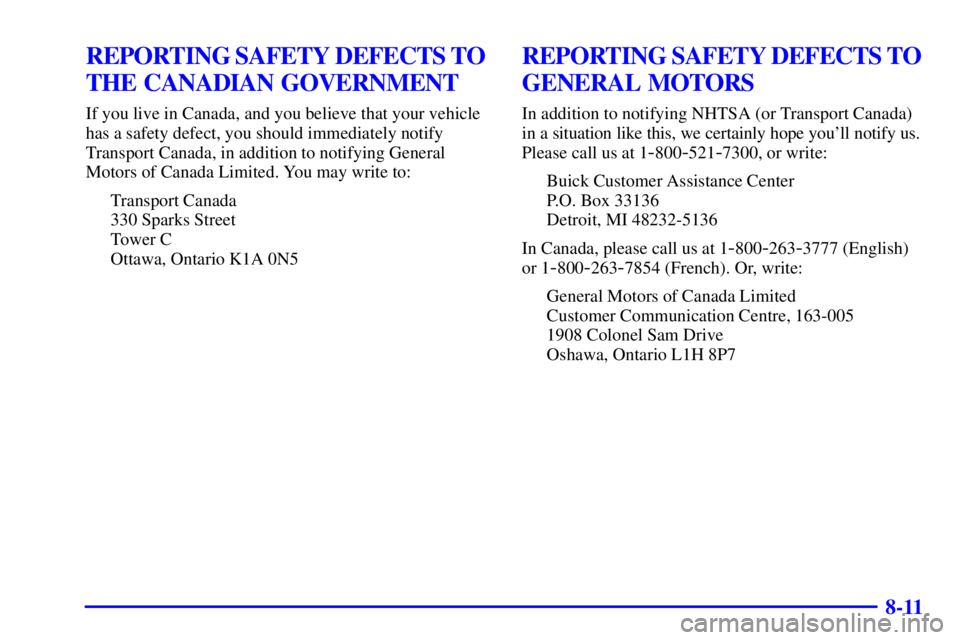 REPORTING SAFETY DEFECTS TO THE CANADIAN GOVERNMENT

If you live in Canada, and you believe that your vehicle has a safety defect, you should immediately notify Transport Canada, in addition to notifying General Motors of Canada Limited. You may write to:

Transport Canada
330 Sparks Street
Tower C
Ottawa, Ontario K1A 0N5

REPORTING SAFETY DEFECTS TO GENERAL MOTORS

In addition to notifying NHTSA (or Transport Canada) in a situation like this, we certainly hope you'll notify us. Please call us at 1-800-521-7300, or write:

Buick Customer Assistance Center
P.O. Box 33136
Detroit, MI 48232-5136

In Canada, please call us at 1-800-263-3777 (English) or 1-800-263-7854 (French). Or, write:

General Motors of Canada Limited
Customer Communication Centre, 163-005
1908 Colonel Sam Drive
Oshawa, Ontario L1H 8P7

8-11

carmanualsonline.info